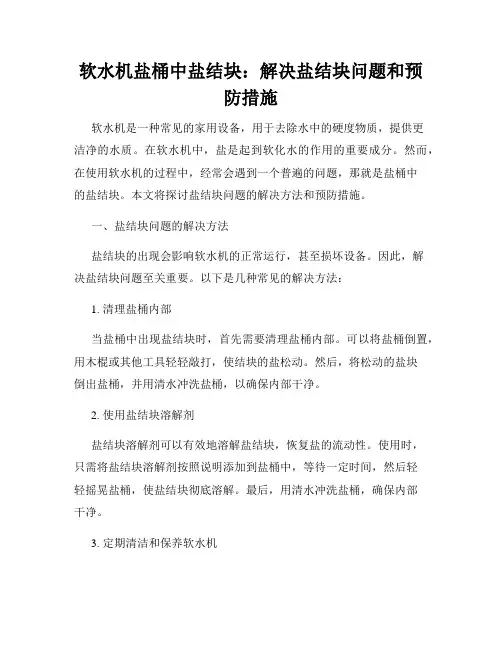 软水机盐桶中盐结块：解决盐结块问题和预防措施

软水机是一种常见的家用设备，用于去除水中的硬度物质，提供更洁净的水质。在软水机中，盐是起到软化水的作用的重要成分。然而，在使用软水机的过程中，经常会遇到一个普遍的问题，那就是盐桶中的盐结块。本文将探讨盐结块问题的解决方法和预防措施。

一、盐结块问题的解决方法

盐结块的出现会影响软水机的正常运行，甚至损坏设备。因此，解决盐结块问题至关重要。以下是几种常见的解决方法：

1. 清理盐桶内部

当盐桶中出现盐结块时，首先需要清理盐桶内部。可以将盐桶倒置，用木棍或其他工具轻轻敲打，使结块的盐松动。然后，将松动的盐块倒出盐桶，并用清水冲洗盐桶，以确保内部干净。

2. 使用盐结块溶解剂

盐结块溶解剂可以有效地溶解盐结块，恢复盐的流动性。使用时，只需将盐结块溶解剂按照说明添加到盐桶中，等待一定时间，然后轻轻摇晃盐桶，使盐结块彻底溶解。最后，用清水冲洗盐桶，确保内部干净。

3. 定期清洁和保养软水机